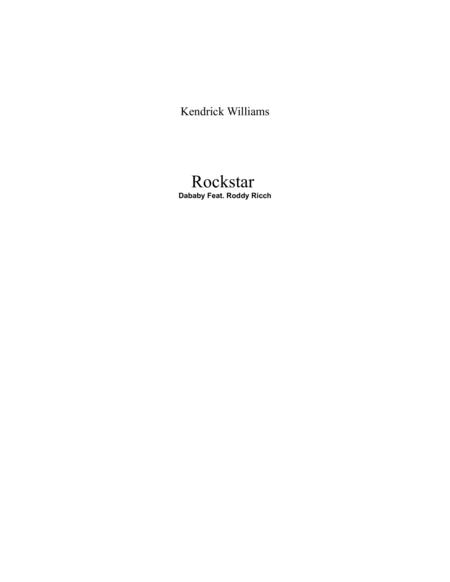 Kendrick Williams

Rockstar
Dababy Feat. Roddy Ricch